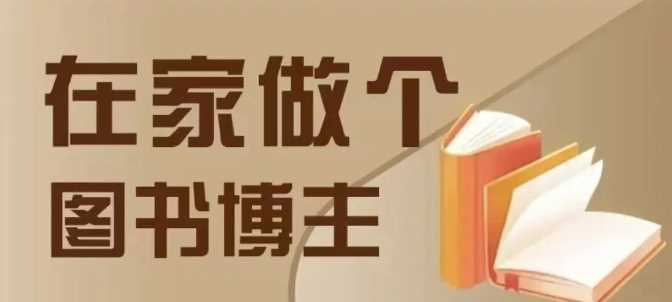 在家做个
图书博主